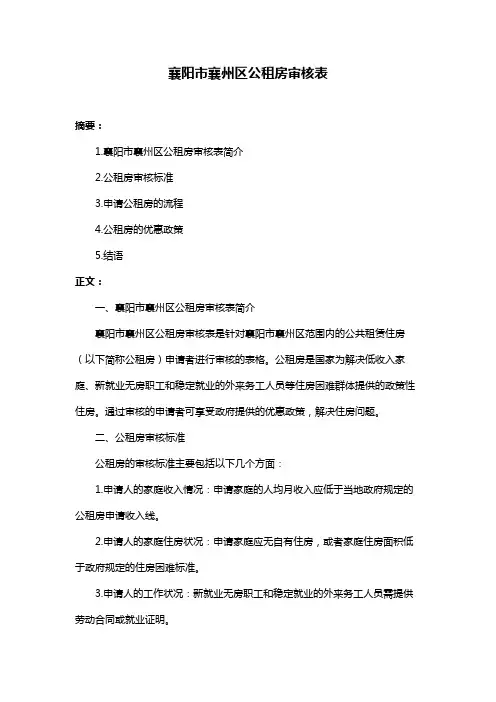 襄阳市襄州区公租房审核表

摘要：

1.襄阳市襄州区公租房审核表简介

2.公租房审核标准

3.申请公租房的流程

4.公租房的优惠政策

5.结语

正文：

一、襄阳市襄州区公租房审核表简介

襄阳市襄州区公租房审核表是针对襄阳市襄州区范围内的公共租赁住房（以下简称公租房）申请者进行审核的表格。公租房是国家为解决低收入家庭、新就业无房职工和稳定就业的外来务工人员等住房困难群体提供的政策性住房。通过审核的申请者可享受政府提供的优惠政策，解决住房问题。

二、公租房审核标准

公租房的审核标准主要包括以下几个方面：

1.申请人的家庭收入情况：申请家庭的人均月收入应低于当地政府规定的公租房申请收入线。

2.申请人的家庭住房状况：申请家庭应无自有住房，或者家庭住房面积低于政府规定的住房困难标准。

3.申请人的工作状况：新就业无房职工和稳定就业的外来务工人员需提供劳动合同或就业证明。